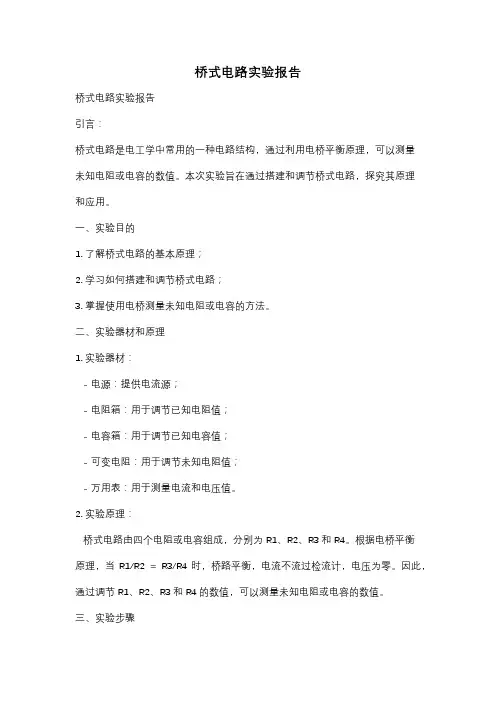 桥式电路实验报告

桥式电路实验报告

引言：

桥式电路是电工学中常用的一种电路结构，通过利用电桥平衡原理，可以测量未知电阻或电容的数值。本次实验旨在通过搭建和调节桥式电路，探究其原理和应用。

一、实验目的

1. 了解桥式电路的基本原理；

2. 学习如何搭建和调节桥式电路；

3. 掌握使用电桥测量未知电阻或电容的方法。

二、实验器材和原理

1. 实验器材：

- 电源：提供电流源；

- 电阻箱：用于调节已知电阻值；

- 电容箱：用于调节已知电容值；

- 可变电阻：用于调节未知电阻值；

- 万用表：用于测量电流和电压值。

2. 实验原理：

桥式电路由四个电阻或电容组成，分别为 R1、R2、R3 和 R4。根据电桥平衡原理，当 R1/R2 = R3/R4 时，桥路平衡，电流不流过检流计，电压为零。因此，通过调节 R1、R2、R3 和 R4 的数值，可以测量未知电阻或电容的数值。

三、实验步骤